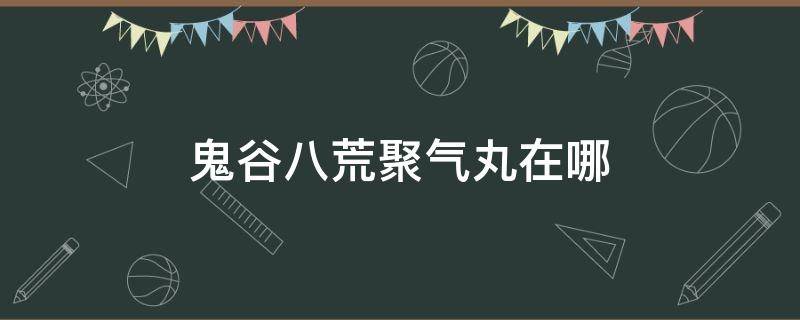 鬼谷八荒聚气丸在哪